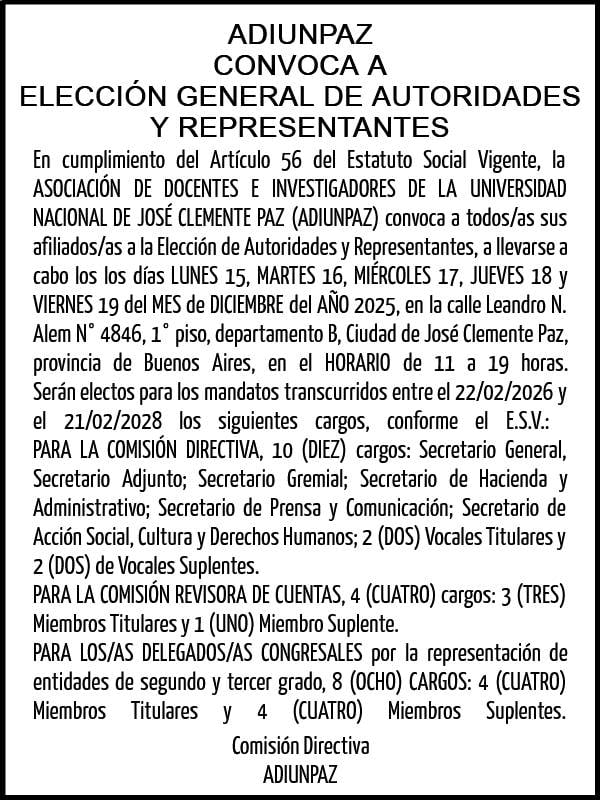 ADIUNPAZ
CONVOCA A
ELECCIÓN GENERAL DE AUTORIDADES
Y REPRESENTANTES

En cumplimiento del Artículo 56 del Estatuto Social Vigente, la ASOCIACIÓN DE DOCENTES E INVESTIGADORES DE LA UNIVERSIDAD NACIONAL DE JOSÉ CLEMENTE PAZ (ADIUNPAZ) convoca a todos/as sus afiliados/as a la Elección de Autoridades y Representantes, a llevarse a cabo los los días LUNES 15, MARTES 16, MIÉRCOLES 17, JUEVES 18 y VIERNES 19 del MES de DICIEMBRE del AÑO 2025, en la calle Leandro N. Alem N° 4846, 1° piso, departamento B, Ciudad de José Clemente Paz, provincia de Buenos Aires, en el HORARIO de 11 a 19 horas. Serán electos para los mandatos transcurridos entre el 22/02/2026 y el 21/02/2028 los siguientes cargos, conforme el E.S.V.:
PARA LA COMISIÓN DIRECTIVA, 10 (DIEZ) cargos: Secretario General, Secretario Adjunto; Secretario Gremial; Secretario de Hacienda y Administrativo; Secretario de Prensa y Comunicación; Secretario de Acción Social, Cultura y Derechos Humanos; 2 (DOS) Vocales Titulares y 2 (DOS) de Vocales Suplentes.
PARA LA COMISIÓN REVISORA DE CUENTAS, 4 (CUATRO) cargos: 3 (TRES) Miembros Titulares y 1 (UNO) Miembro Suplente.
PARA LOS/AS DELEGADOS/AS CONGRESALES por la representación de entidades de segundo y tercer grado, 8 (OCHO) CARGOS: 4 (CUATRO) Miembros Titulares y 4 (CUATRO) Miembros Suplentes.

Comisión Directiva
ADIUNPAZ